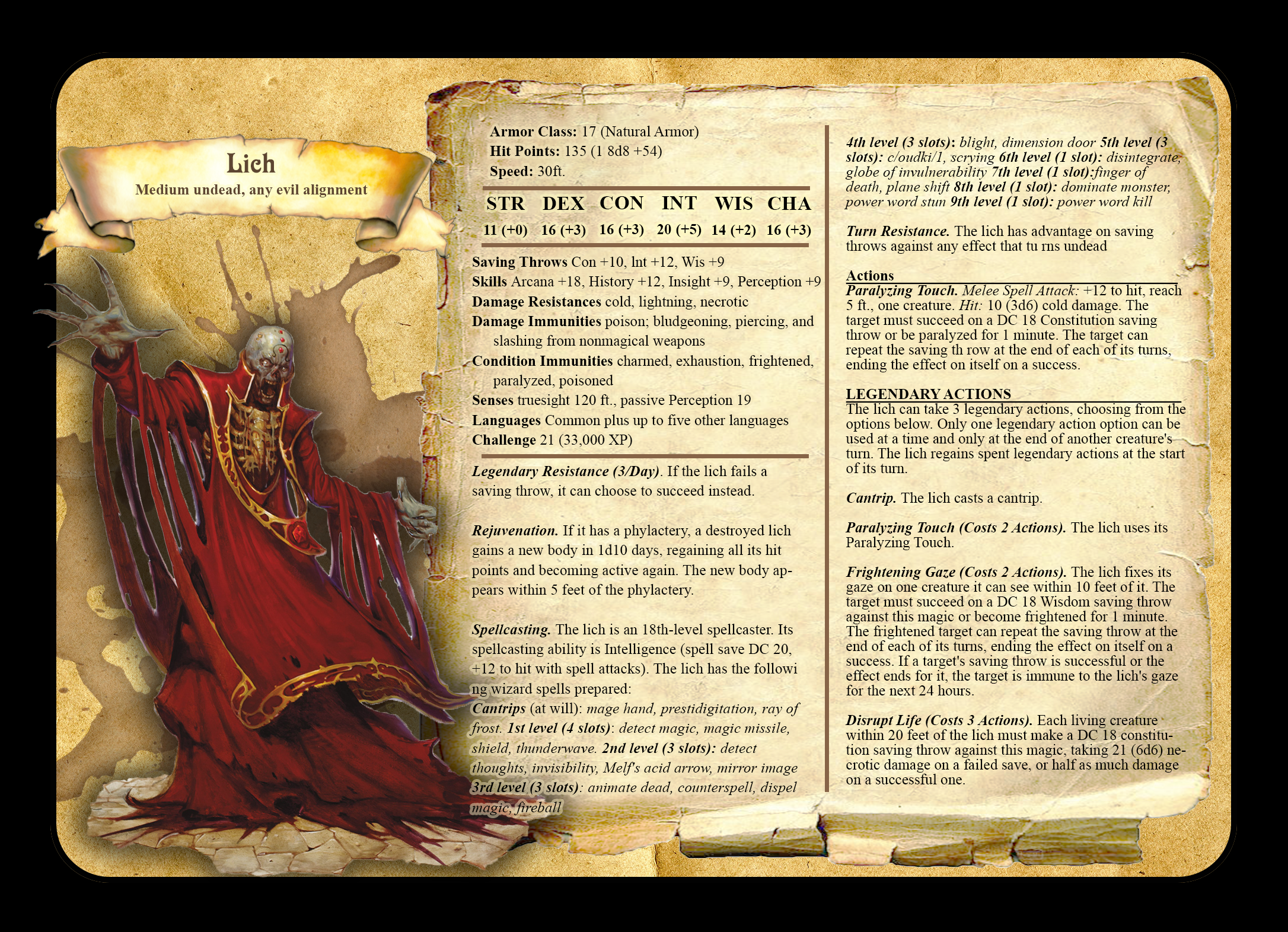 Lich
Medium undead, any evil alignment

Armor Class: 17 (Natural Armor)
Hit Points: 135 (1 8d8 +54)
Speed: 30ft.

| STR | DEX | CON | INT | WIS | CHA |
|---|---|---|---|---|---|
| 11 (+0) | 16 (+3) | 16 (+3) | 20 (+5) | 14 (+2) | 16 (+3) |

Saving Throws Con +10, lnt +12, Wis +9
Skills Arcana +18, History +12, Insight +9, Perception +9
Damage Resistances cold, lightning, necrotic
Damage Immunities poison; bludgeoning, piercing, and slashing from nonmagical weapons
Condition Immunities charmed, exhaustion, frightened, paralyzed, poisoned
Senses truesight 120 ft., passive Perception 19
Languages Common plus up to five other languages
Challenge 21 (33,000 XP)

Legendary Resistance (3/Day). If the lich fails a saving throw, it can choose to succeed instead.

Rejuvenation. If it has a phylactery, a destroyed lich gains a new body in 1d10 days, regaining all its hit points and becoming active again. The new body appears within 5 feet of the phylactery.

Spellcasting. The lich is an 18th-level spellcaster. Its spellcasting ability is Intelligence (spell save DC 20, +12 to hit with spell attacks). The lich has the followi ng wizard spells prepared:
Cantrips (at will): mage hand, prestidigitation, ray of frost. 1st level (4 slots): detect magic, magic missile, shield, thunderwave. 2nd level (3 slots): detect thoughts, invisibility, Melf's acid arrow, mirror image 3rd level (3 slots): animate dead, counterspell, dispel magic, fireball

4th level (3 slots): blight, dimension door 5th level (3 slots): c/oudki/1, scrying 6th level (1 slot): disintegrate, globe of invulnerability 7th level (1 slot):finger of death, plane shift 8th level (1 slot): dominate monster, power word stun 9th level (1 slot): power word kill

Turn Resistance. The lich has advantage on saving throws against any effect that tu rns undead

Actions
Paralyzing Touch. Melee Spell Attack: +12 to hit, reach 5 ft., one creature. Hit: 10 (3d6) cold damage. The target must succeed on a DC 18 Constitution saving throw or be paralyzed for 1 minute. The target can repeat the saving th row at the end of each of its turns, ending the effect on itself on a success.

LEGENDARY ACTIONS
The lich can take 3 legendary actions, choosing from the options below. Only one legendary action option can be used at a time and only at the end of another creature's turn. The lich regains spent legendary actions at the start of its turn.

Cantrip. The lich casts a cantrip.

Paralyzing Touch (Costs 2 Actions). The lich uses its Paralyzing Touch.

Frightening Gaze (Costs 2 Actions). The lich fixes its gaze on one creature it can see within 10 feet of it. The target must succeed on a DC 18 Wisdom saving throw against this magic or become frightened for 1 minute. The frightened target can repeat the saving throw at the end of each of its turns, ending the effect on itself on a success. If a target's saving throw is successful or the effect ends for it, the target is immune to the lich's gaze for the next 24 hours.

Disrupt Life (Costs 3 Actions). Each living creature within 20 feet of the lich must make a DC 18 constitution saving throw against this magic, taking 21 (6d6) necrotic damage on a failed save, or half as much damage on a successful one.